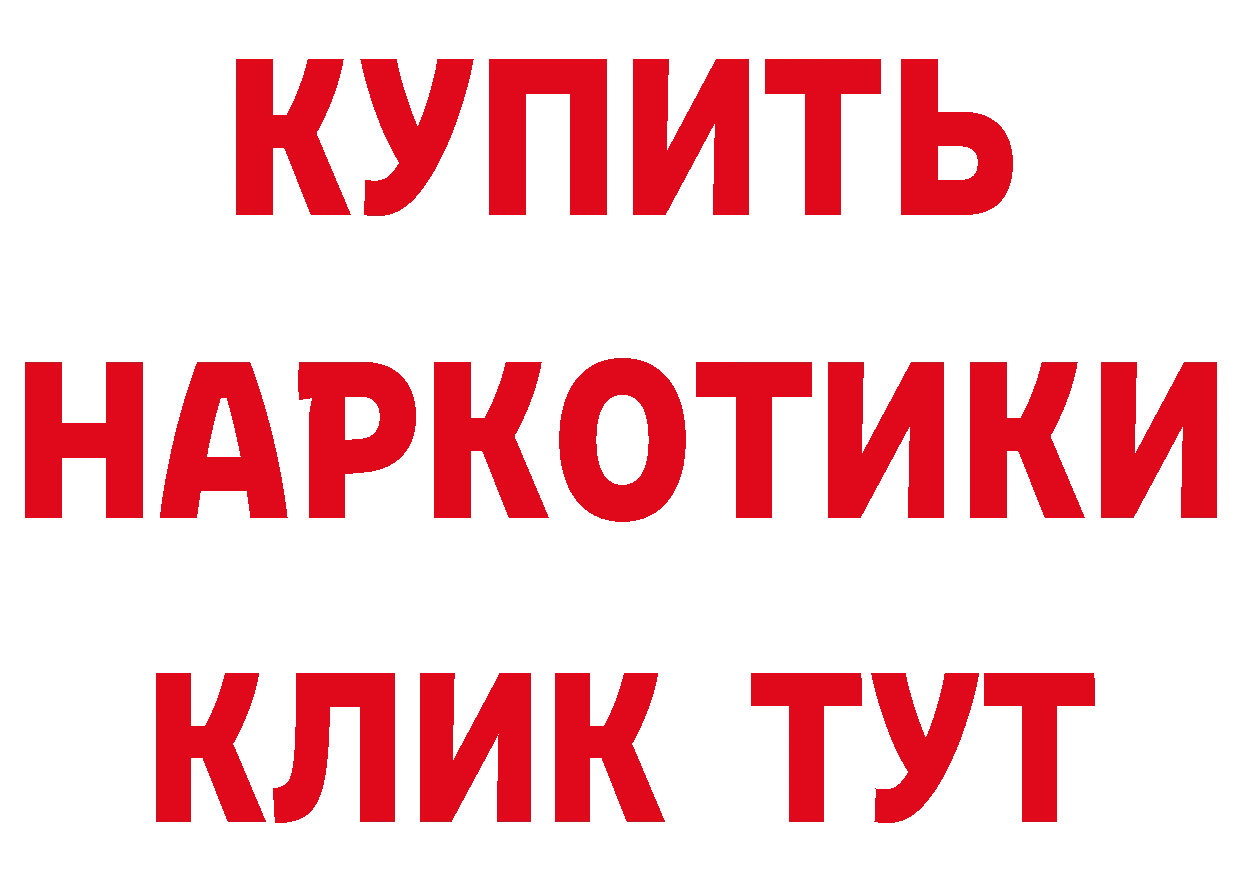 КУПИТЬ НАРКОТИКИ КЛИК ТУТ